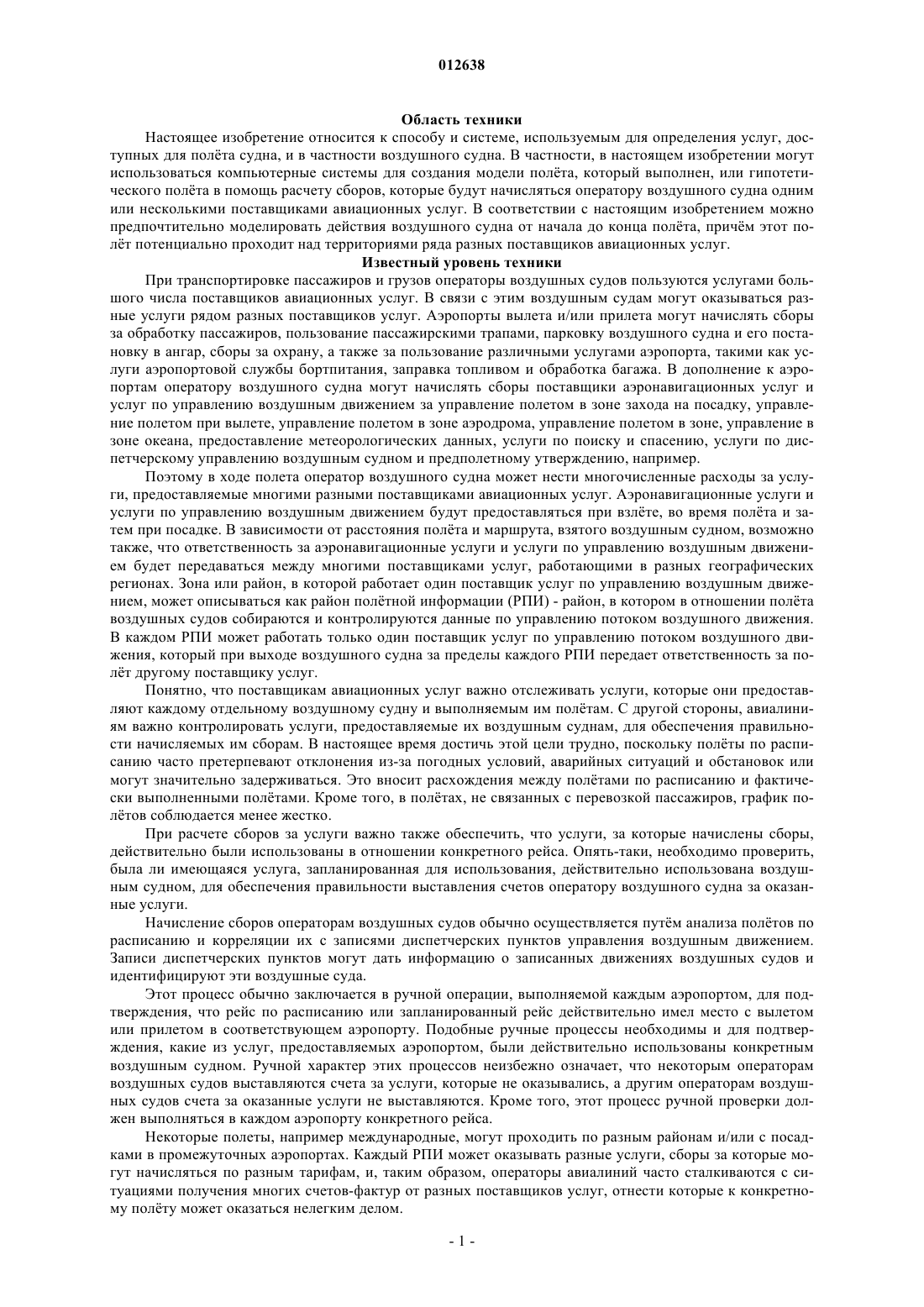 012638

Область техники

Настоящее изобретение относится к способу и системе, используемым для определения услуг, доступных для полёта судна, и в частности воздушного судна. В частности, в настоящем изобретении могут использоваться компьютерные системы для создания модели полёта, который выполнен, или гипотетического полёта в помощь расчету сборов, которые будут начисляться оператору воздушного судна одним или несколькими поставщиками авиационных услуг. В соответствии с настоящим изобретением можно предпочтительно моделировать действия воздушного судна от начала до конца полёта, причём этот полёт потенциально проходит над территориями ряда разных поставщиков авиационных услуг.

Известный уровень техники

При транспортировке пассажиров и грузов операторы воздушных судов пользуются услугами большого числа поставщиков авиационных услуг. В связи с этим воздушным судам могут оказываться разные услуги рядом разных поставщиков услуг. Аэропорты вылета и/или прилета могут начислять сборы за обработку пассажиров, пользование пассажирскими трапами, парковку воздушного судна и его постановку в ангар, сборы за охрану, а также за пользование различными услугами аэропорта, такими как услуги аэропортовой службы бортпитания, заправка топливом и обработка багажа. В дополнение к аэропортам оператору воздушного судна могут начислять сборы поставщики аэронавигационных услуг и услуг по управлению воздушным движением за управление полетом в зоне захода на посадку, управление полетом при вылете, управление полетом в зоне аэродрома, управление полетом в зоне, управление в зоне океана, предоставление метеорологических данных, услуги по поиску и спасению, услуги по диспетчерскому управлению воздушным судном и предполетному утверждению, например.

Поэтому в ходе полета оператор воздушного судна может нести многочисленные расходы за услуги, предоставляемые многими разными поставщиками авиационных услуг. Аэронавигационные услуги и услуги по управлению воздушным движением будут предоставляться при взлёте, во время полёта и затем при посадке. В зависимости от расстояния полёта и маршрута, взятого воздушным судном, возможно также, что ответственность за аэронавигационные услуги и услуги по управлению воздушным движением будет передаваться между многими поставщиками услуг, работающими в разных географических регионах. Зона или район, в которой работает один поставщик услуг по управлению воздушным движением, может описываться как район полётной информации (РПИ) - район, в котором в отношении полёта воздушных судов собираются и контролируются данные по управлению потоком воздушного движения. В каждом РПИ может работать только один поставщик услуг по управлению потоком воздушного движения, который при выходе воздушного судна за пределы каждого РПИ передает ответственность за полёт другому поставщику услуг.

Понятно, что поставщикам авиационных услуг важно отслеживать услуги, которые они предоставляют каждому отдельному воздушному судну и выполняемым им полётам. С другой стороны, авиалиниям важно контролировать услуги, предоставляемые их воздушным суднам, для обеспечения правильности начисляемых им сборам. В настоящее время достичь этой цели трудно, поскольку полёты по расписанию часто претерпевают отклонения из-за погодных условий, аварийных ситуаций и обстановок или могут значительно задерживаться. Это вносит расхождения между полётами по расписанию и фактически выполненными полётами. Кроме того, в полётах, не связанных с перевозкой пассажиров, график полётов соблюдается менее жестко.

При расчете сборов за услуги важно также обеспечить, что услуги, за которые начислены сборы, действительно были использованы в отношении конкретного рейса. Опять-таки, необходимо проверить, была ли имеющаяся услуга, запланированная для использования, действительно использована воздушным судном, для обеспечения правильности выставления счетов оператору воздушного судна за оказанные услуги.

Начисление сборов операторам воздушных судов обычно осуществляется путём анализа полётов по расписанию и корреляции их с записями диспетчерских пунктов управления воздушным движением. Записи диспетчерских пунктов могут дать информацию о записанных движениях воздушных судов и идентифицируют эти воздушные суда.

Этот процесс обычно заключается в ручной операции, выполняемой каждым аэропортом, для подтверждения, что рейс по расписанию или запланированный рейс действительно имел место с вылетом или прилетом в соответствующем аэропорту. Подобные ручные процессы необходимы и для подтверждения, какие из услуг, предоставляемых аэропортом, были действительно использованы конкретным воздушным судном. Ручной характер этих процессов неизбежно означает, что некоторым операторам воздушных судов выставляются счета за услуги, которые не оказывались, а другим операторам воздушных судов счета за оказанные услуги не выставляются. Кроме того, этот процесс ручной проверки должен выполняться в каждом аэропорту конкретного рейса.

Некоторые полеты, например международные, могут проходить по разным районам и/или с посадками в промежуточных аэропортах. Каждый РПИ может оказывать разные услуги, сборы за которые могут начисляться по разным тарифам, и, таким образом, операторы авиалиний часто сталкиваются с ситуациями получения многих счетов-фактур от разных поставщиков услуг, отнести которые к конкретному полёту может оказаться нелегким делом.

- 1 -